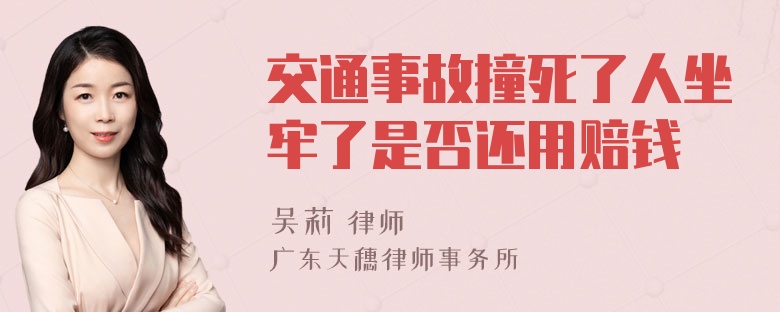 交通事故撞死了人坐牢了是否还用赔钱

吴莉 律师
广东天穗律师事务所